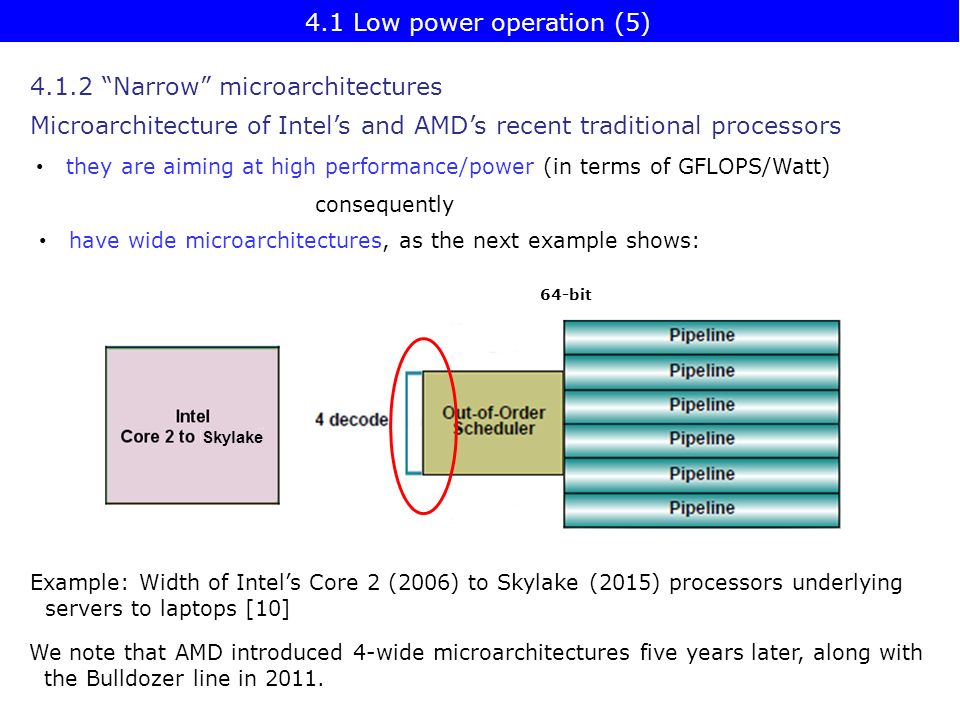 4.1 Low power operation (5)

4.1.2 “Narrow” microarchitectures

Microarchitecture of Intel’s and AMD’s recent traditional processors

• they are aiming at high performance/power (in terms of GFLOPS/Watt)

consequently

• have wide microarchitectures, as the next example shows:

64-bit

Intel
Core 2 to Skylake

4 decode

Out-of-Order Scheduler

Pipeline

Pipeline

Pipeline

Pipeline

Pipeline

Pipeline

Example: Width of Intel’s Core 2 (2006) to Skylake (2015) processors underlying servers to laptops [10]

We note that AMD introduced 4-wide microarchitectures five years later, along with the Bulldozer line in 2011.